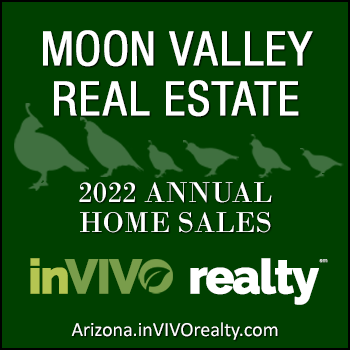 MOON VALLEY
REAL ESTATE

2022 ANNUAL
HOME SALES

inVIVO realty℠

Arizona.inVIVOrealty.com